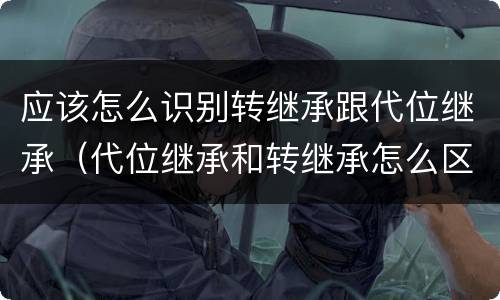 应该怎么识别转继承跟代位继承（代位继承和转继承怎么区